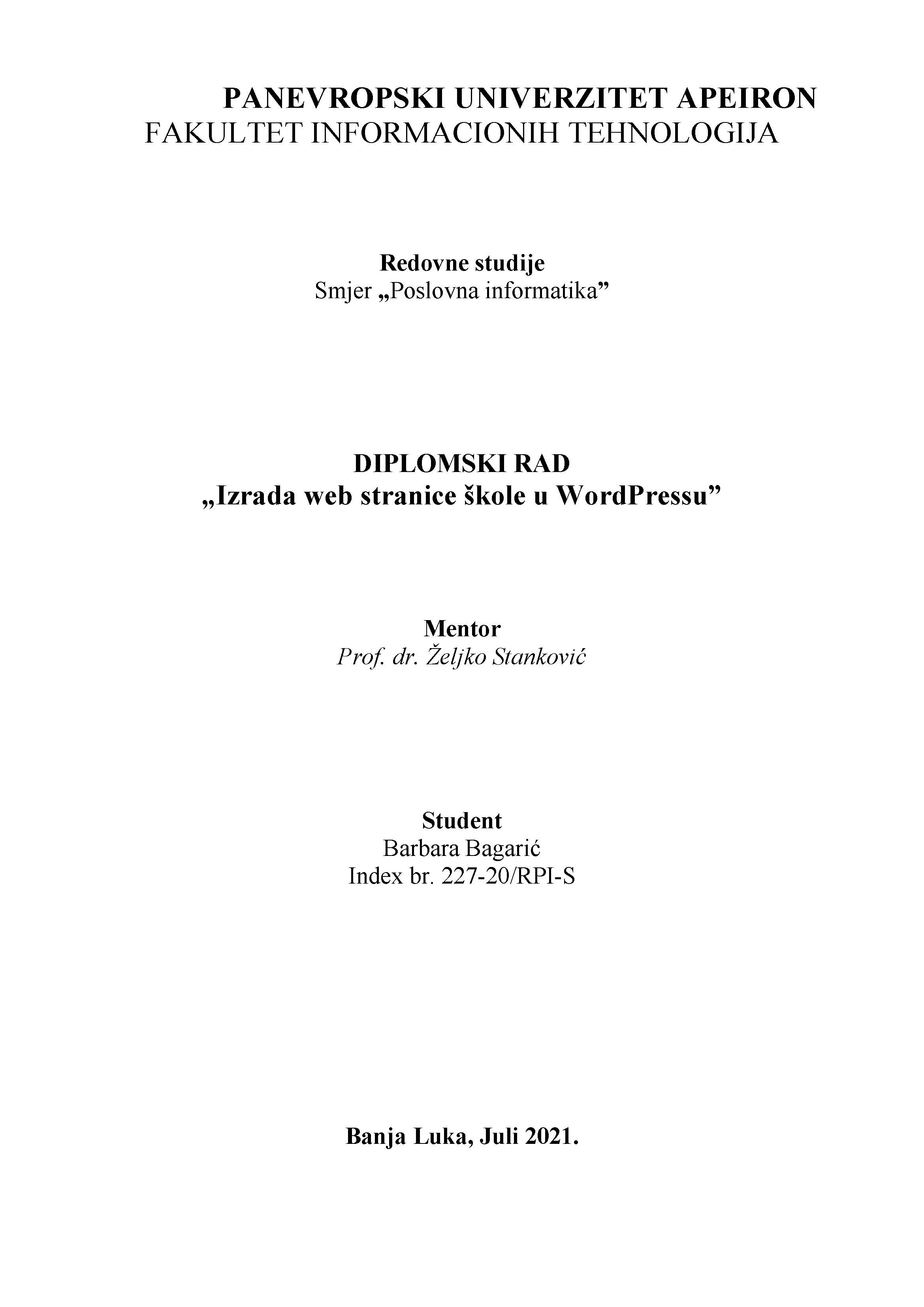 PANEVROPSKI UNIVERZITET APEIRON
FAKULTET INFORMACIONIH TEHNOLOGIJA

Redovne studije
Smjer „Poslovna informatika”

DIPLOMSKI RAD
„Izrada web stranice škole u WordPressu”

Mentor
Prof. dr. Željko Stanković

Student
Barbara Bagarić
Index br. 227-20/RPI-S

Banja Luka, Juli 2021.